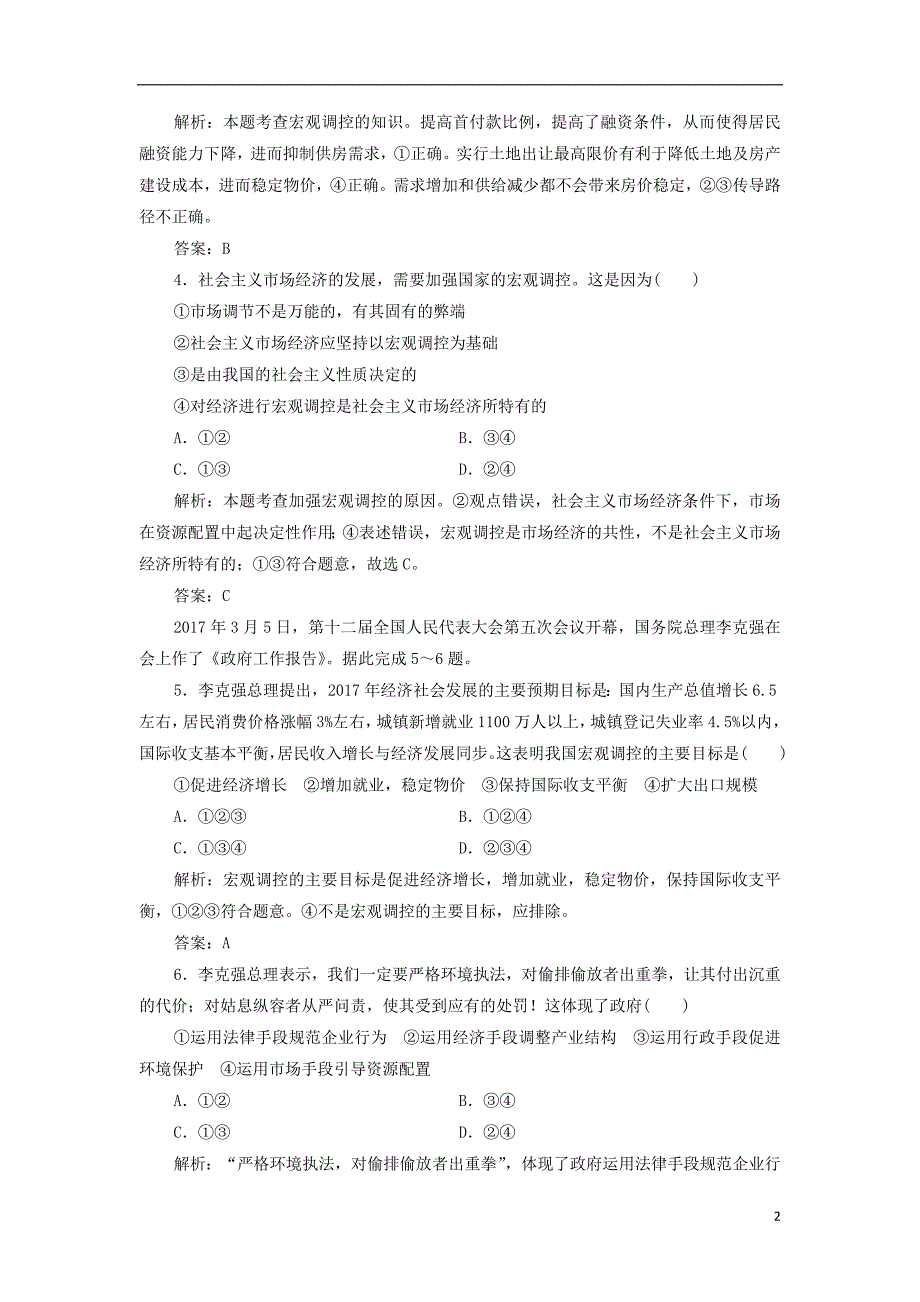 解析：本题考查宏观调控的知识。提高首付款比例，提高了融资条件，从而使得居民融资能力下降，进而抑制供房需求，①正确。实行土地出让最高限价有利于降低土地及房产建设成本，进而稳定物价，④正确。需求增加和供给减少都不会带来房价稳定，②③传导路径不正确。

答案：B

4．社会主义市场经济的发展，需要加强国家的宏观调控。这是因为(　　)

①市场调节不是万能的，有其固有的弊端

②社会主义市场经济应坚持以宏观调控为基础

③是由我国的社会主义性质决定的

④对经济进行宏观调控是社会主义市场经济所特有的

A．①②　　　　B．③④

C．①③　　　　D．②④

解析：本题考查加强宏观调控的原因。②观点错误，社会主义市场经济条件下，市场在资源配置中起决定性作用；④表述错误，宏观调控是市场经济的共性，不是社会主义市场经济所特有的；①③符合题意，故选C。

答案：C

2017年3月5日，第十二届全国人民代表大会第五次会议开幕，国务院总理李克强在会上作了《政府工作报告》。据此完成5～6题。

5．李克强总理提出，2017年经济社会发展的主要预期目标是：国内生产总值增长6.5左右，居民消费价格涨幅3%左右，城镇新增就业1100万人以上，城镇登记失业率4.5%以内，国际收支基本平衡，居民收入增长与经济发展同步。这表明我国宏观调控的主要目标是(　　)

①促进经济增长　②增加就业，稳定物价　③保持国际收支平衡　④扩大出口规模

A．①②③　　　　B．①②④

C．①③④　　　　D．②③④

解析：宏观调控的主要目标是促进经济增长，增加就业，稳定物价，保持国际收支平衡，①②③符合题意。④不是宏观调控的主要目标，应排除。

答案：A

6．李克强总理表示，我们一定要严格环境执法，对偷排偷放者出重拳，让其付出沉重的代价；对姑息纵容者从严问责，使其受到应有的处罚！这体现了政府(　　)

①运用法律手段规范企业行为　②运用经济手段调整产业结构　③运用行政手段促进环境保护　④运用市场手段引导资源配置

A．①②　　　　B．③④

C．①③　　　　D．②④

解析：“严格环境执法，对偷排偷放者出重拳”，体现了政府运用法律手段规范企业行

2